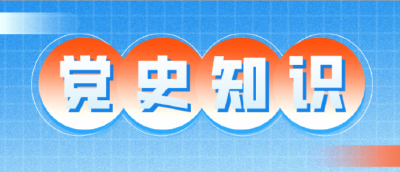 党史知识